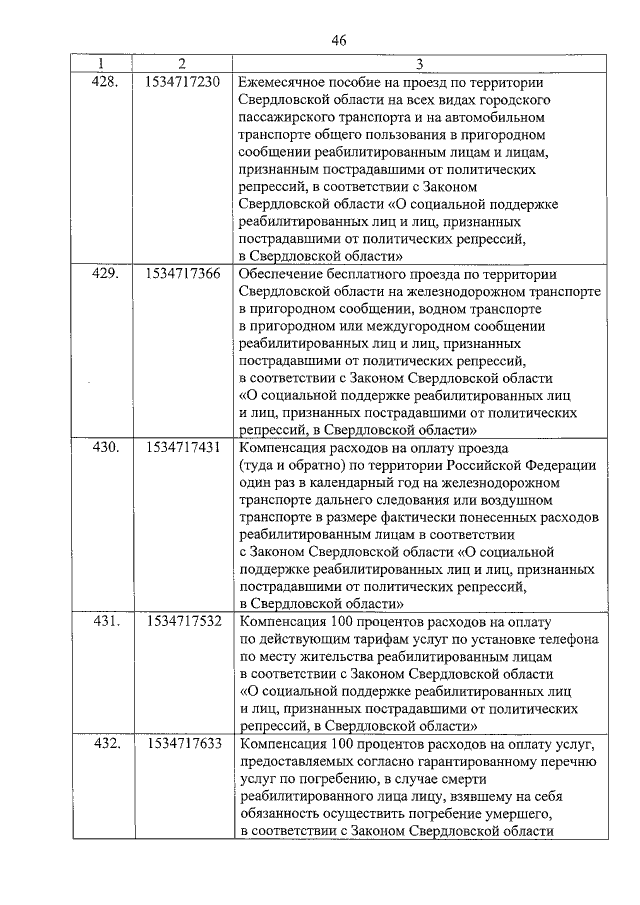 46

| 1 | 2 | 3 |
|---|---|---|
| 428. | 1534717230 | Ежемесячное пособие на проезд по территории Свердловской области на всех видах городского пассажирского транспорта и на автомобильном транспорте общего пользования в пригородном сообщении реабилитированным лицам и лицам, признанным пострадавшими от политических репрессий, в соответствии с Законом Свердловской области «О социальной поддержке реабилитированных лиц и лиц, признанных пострадавшими от политических репрессий, в Свердловской области» |
| 429. | 1534717366 | Обеспечение бесплатного проезда по территории Свердловской области на железнодорожном транспорте в пригородном сообщении, водном транспорте в пригородном или междугородном сообщении реабилитированных лиц и лиц, признанных пострадавшими от политических репрессий, в соответствии с Законом Свердловской области «О социальной поддержке реабилитированных лиц и лиц, признанных пострадавшими от политических репрессий, в Свердловской области» |
| 430. | 1534717431 | Компенсация расходов на оплату проезда (туда и обратно) по территории Российской Федерации один раз в календарный год на железнодорожном транспорте дальнего следования или воздушном транспорте в размере фактически понесенных расходов реабилитированным лицам в соответствии с Законом Свердловской области «О социальной поддержке реабилитированных лиц и лиц, признанных пострадавшими от политических репрессий, в Свердловской области» |
| 431. | 1534717532 | Компенсация 100 процентов расходов на оплату по действующим тарифам услуг по установке телефона по месту жительства реабилитированным лицам в соответствии с Законом Свердловской области «О социальной поддержке реабилитированных лиц и лиц, признанных пострадавшими от политических репрессий, в Свердловской области» |
| 432. | 1534717633 | Компенсация 100 процентов расходов на оплату услуг, предоставляемых согласно гарантированному перечню услуг по погребению, в случае смерти реабилитированного лица лицу, взявшему на себя обязанность осуществить погребение умершего, в соответствии с Законом Свердловской области |